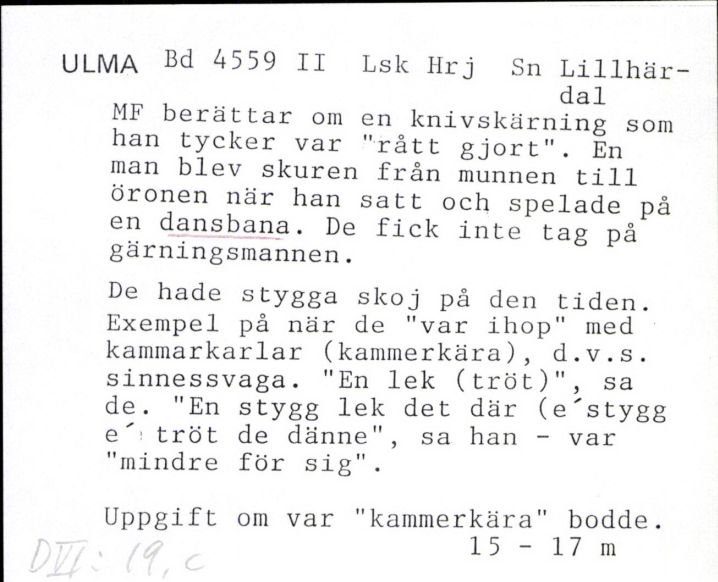 ULMA Bd 4559 II Lsk Hrj Sn Lillhärdal

MF berättar om en knivskärning som han tycker var "rått gjort". En man blev skuren från munnen till öronen när han satt och spelade på en dansbana. De fick inte tag på gärningsmannen.

De hade stygga skoj på den tiden. Exempel på när de "var ihop" med kammarkarlar (kammerkära), d.v.s. sinnessvaga. "En lek (tröt)", sa de. "En stygg lek det där (e´stygg e´ tröt de dänne", sa han - var "mindre för sig".

Uppgift om var "kammerkära" bodde.
15 - 17 m

DVI: 19, c